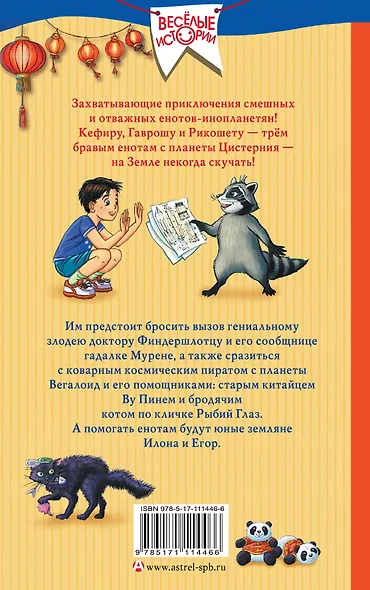 ВЕСЁЛЫЕ ИСТОРИИ

Захватывающие приключения смешных и отважных енотов-инопланетян! Кефиру, Гаврошу и Рикошету — трём бравым енотам с планеты Цистерния — на Земле некогда скучать!

Им предстоит бросить вызов гениальному злодею доктору Финдершлотцу и его сообщнице гадалке Мурене, а также сразиться с коварным космическим пиратом с планеты Вегалоид и его помощниками: старым китайцем Ву Пинем и бродячим котом по кличке Рыбий Глаз. А помогать енотам будут юные земляне Илона и Егор.

ISBN 978-5-17-111446-6

9 785171 114466

www.astrel-spb.ru